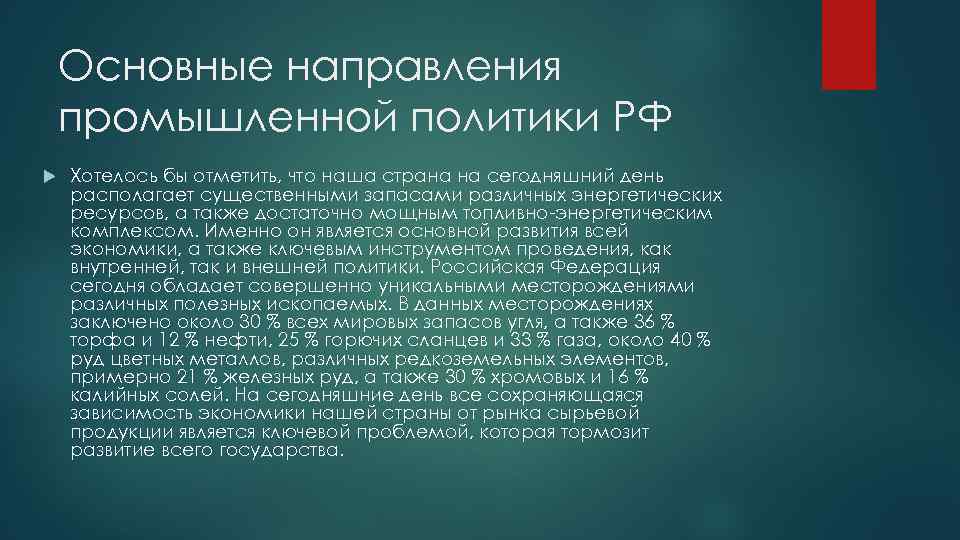 Основные направления промышленной политики РФ

Хотелось бы отметить, что наша страна на сегодняшний день располагает существенными запасами различных энергетических ресурсов, а также достаточно мощным топливно-энергетическим комплексом. Именно он является основной развития всей экономики, а также ключевым инструментом проведения, как внутренней, так и внешней политики. Российская Федерация сегодня обладает совершенно уникальными месторождениями различных полезных ископаемых. В данных месторождениях заключено около 30 % всех мировых запасов угля, а также 36 % торфа и 12 % нефти, 25 % горючих сланцев и 33 % газа, около 40 % руд цветных металлов, различных редкоземельных элементов, примерно 21 % железных руд, а также 30 % хромовых и 16 % калийных солей. На сегодняшние день все сохраняющаяся зависимость экономики нашей страны от рынка сырьевой продукции является ключевой проблемой, которая тормозит развитие всего государства.